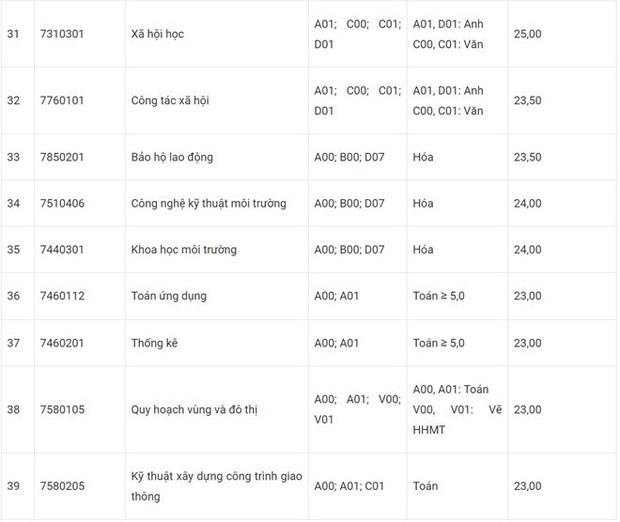 | 31 | 7310301 | Xã hội học | A01; C00; C01; D01 | A01, D01: Anh C00, C01: Văn | 25,00 |
|---|---|---|---|---|---|
| 32 | 7760101 | Công tác xã hội | A01; C00; C01; D01 | A01, D01: Anh C00, C01: Văn | 23,50 |
| 33 | 7850201 | Bảo hộ lao động | A00; B00; D07 | Hóa | 23,50 |
| 34 | 7510406 | Công nghệ kỹ thuật môi trường | A00; B00; D07 | Hóa | 24,00 |
| 35 | 7440301 | Khoa học môi trường | A00; B00; D07 | Hóa | 24,00 |
| 36 | 7460112 | Toán ứng dụng | A00; A01 | Toán ≥ 5,0 | 23,00 |
| 37 | 7460201 | Thống kê | A00; A01 | Toán ≥ 5,0 | 23,00 |
| 38 | 7580105 | Quy hoạch vùng và đô thị | A00; A01; V00; V01 | A00, A01: Toán V00, V01: Vẽ HHMT | 23,00 |
| 39 | 7580205 | Kỹ thuật xây dựng công trình giao thông | A00; A01; C01 | Toán | 23,00 |